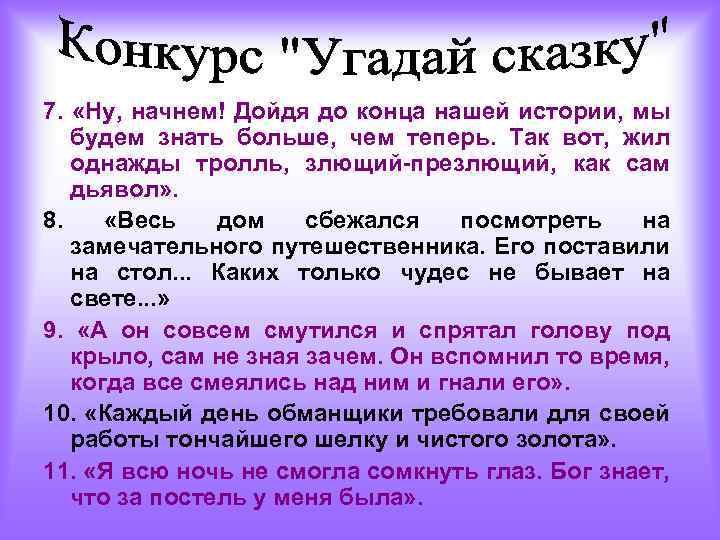 Конкурс "Угадай сказку"

7. «Ну, начнем! Дойдя до конца нашей истории, мы будем знать больше, чем теперь. Так вот, жил однажды тролль, злющий-презлющий, как сам дьявол».

8. «Весь дом сбежался посмотреть на замечательного путешественника. Его поставили на стол... Каких только чудес не бывает на свете...»

9. «А он совсем смутился и спрятал голову под крыло, сам не зная зачем. Он вспомнил то время, когда все смеялись над ним и гнали его».

10. «Каждый день обманщики требовали для своей работы тончайшего шелку и чистого золота».

11. «Я всю ночь не смогла сомкнуть глаз. Бог знает, что за постель у меня была».